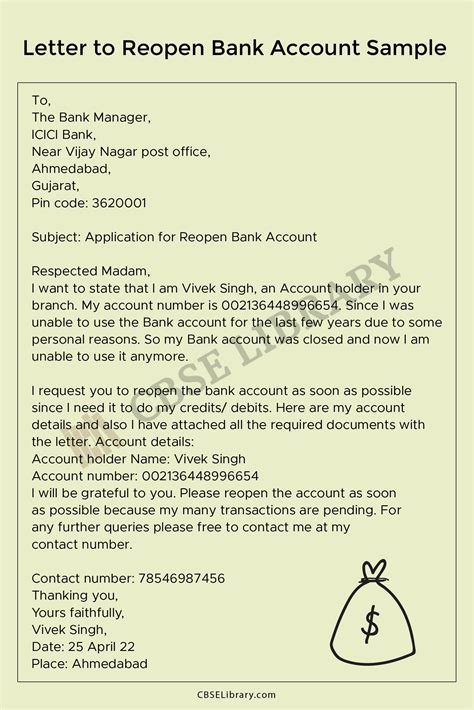 Letter to Reopen Bank Account Sample

To,
The Bank Manager,
ICICI Bank,
Near Vijay Nagar post office,
Ahmedabad,
Gujarat,
Pin code: 3620001

Subject: Application for Reopen Bank Account

Respected Madam,
I want to state that I am Vivek Singh, an Account holder in your branch. My account number is 002136448996654. Since I was unable to use the Bank account for the last few years due to some personal reasons. So my Bank account was closed and now I am unable to use it anymore.

I request you to reopen the bank account as soon as possible since I need it to do my credits/ debits. Here are my account details and also I have attached all the required documents with the letter. Account details:
Account holder Name: Vivek Singh
Account number: 002136448996654
I will be grateful to you. Please reopen the account as soon as possible because my many transactions are pending. For any further queries please free to contact me at my contact number.

Contact number: 78546987456
Thanking you,
Yours faithfully,
Vivek Singh,
Date: 25 April 22
Place: Ahmedabad

$

CBSE LIBRARY

CBSELibrary.com